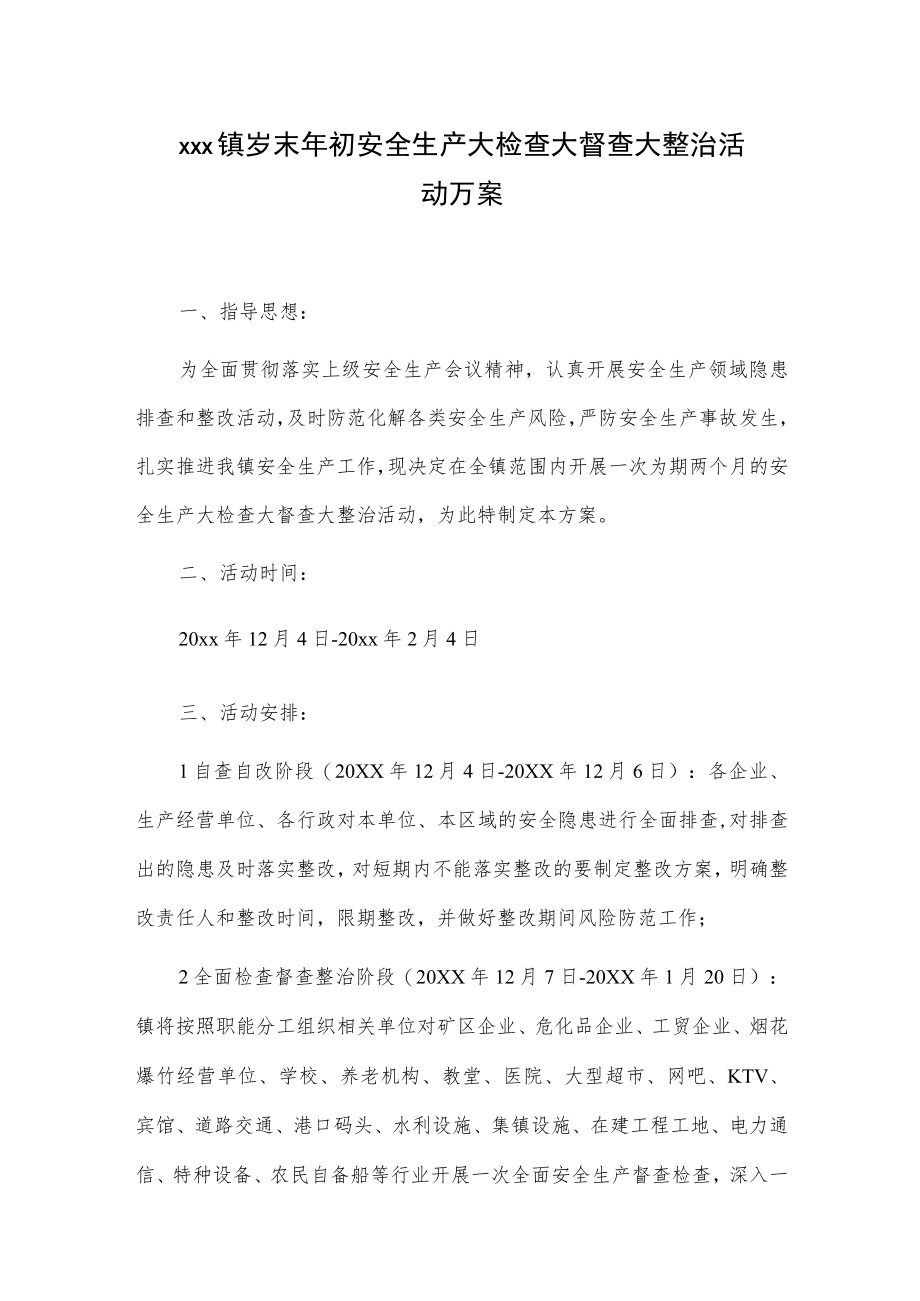 xxx镇岁末年初安全生产大检查大督查大整治活动万案

一、指导思想：

为全面贯彻落实上级安全生产会议精神，认真开展安全生产领域隐患排查和整改活动，及时防范化解各类安全生产风险，严防安全生产事故发生，扎实推进我镇安全生产工作，现决定在全镇范围内开展一次为期两个月的安全生产大检查大督查大整治活动，为此特制定本方案。

二、活动时间：

20xx年12月4日-20xx年2月4日

三、活动安排：

1自查自改阶段（20XX年12月4日-20XX年12月6日）：各企业、生产经营单位、各行政对本单位、本区域的安全隐患进行全面排查，对排查出的隐患及时落实整改，对短期内不能落实整改的要制定整改方案，明确整改责任人和整改时间，限期整改，并做好整改期间风险防范工作；

2全面检查督查整治阶段（20XX年12月7日-20XX年1月20日）：镇将按照职能分工组织相关单位对矿区企业、危化品企业、工贸企业、烟花爆竹经营单位、学校、养老机构、教堂、医院、大型超市、网吧、KTV、宾馆、道路交通、港口码头、水利设施、集镇设施、在建工程工地、电力通信、特种设备、农民自备船等行业开展一次全面安全生产督查检查，深入一